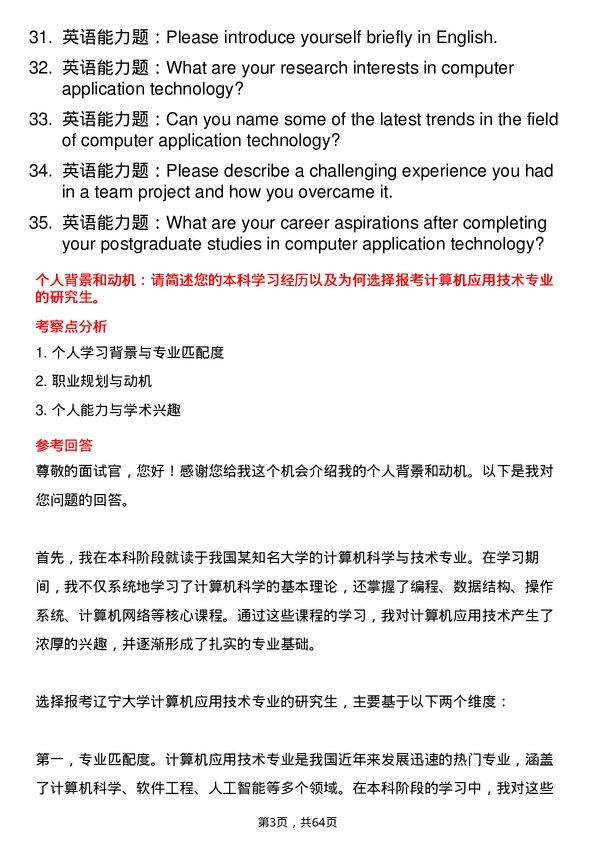 31. 英语能力题：Please introduce yourself briefly in English.

32. 英语能力题：What are your research interests in computer application technology?

33. 英语能力题：Can you name some of the latest trends in the field of computer application technology?

34. 英语能力题：Please describe a challenging experience you had in a team project and how you overcame it.

35. 英语能力题：What are your career aspirations after completing your postgraduate studies in computer application technology?

个人背景和动机：请简述您的本科学习经历以及为何选择报考计算机应用技术专业的研究生。

考察点分析

1. 个人学习背景与专业匹配度

2. 职业规划与动机

3. 个人能力与学术兴趣

参考回答

尊敬的面试官，您好！感谢您给我这个机会介绍我的个人背景和动机。以下是我对您问题的回答。

首先，我在本科阶段就读于我国某知名大学的计算机科学与技术专业。在学习期间，我不仅系统地学习了计算机科学的基本理论，还掌握了编程、数据结构、操作系统、计算机网络等核心课程。通过这些课程的学习，我对计算机应用技术产生了浓厚的兴趣，并逐渐形成了扎实的专业基础。

选择报考辽宁大学计算机应用技术专业的研究生，主要基于以下两个维度：

第一，专业匹配度。计算机应用技术专业是我国近年来发展迅速的热门专业，涵盖了计算机科学、软件工程、人工智能等多个领域。在本科阶段的学习中，我对这些

第3页，共64页